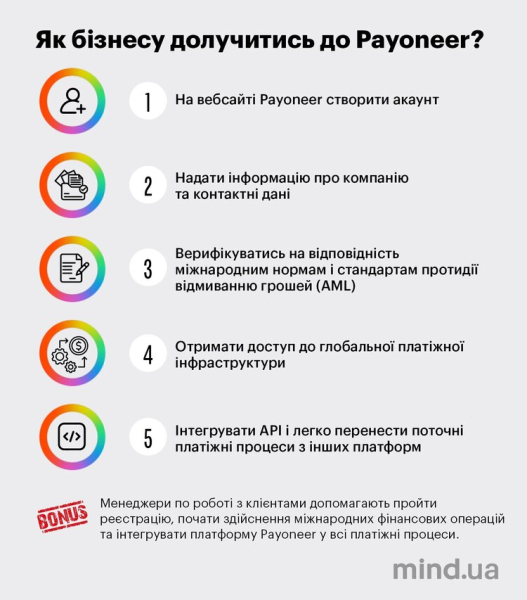 Як бізнесу долучитись до Payoneer?

1 На вебсайті Payoneer створити акаунт

2 Надати інформацію про компанію та контактні дані

3 Верифікуватись на відповідність міжнародним нормам і стандартам протидії відмиванню грошей (AML)

4 Отримати доступ до глобальної платіжної інфраструктури

5 Інтегрувати API і легко перенести поточні платіжні процеси з інших платформ

BONUS

Менеджери по роботі з клієнтами допомагають пройти реєстрацію, почати здійснення міжнародних фінансових операцій та інтегрувати платформу Payoneer у всі платіжні процеси.

mind.ua